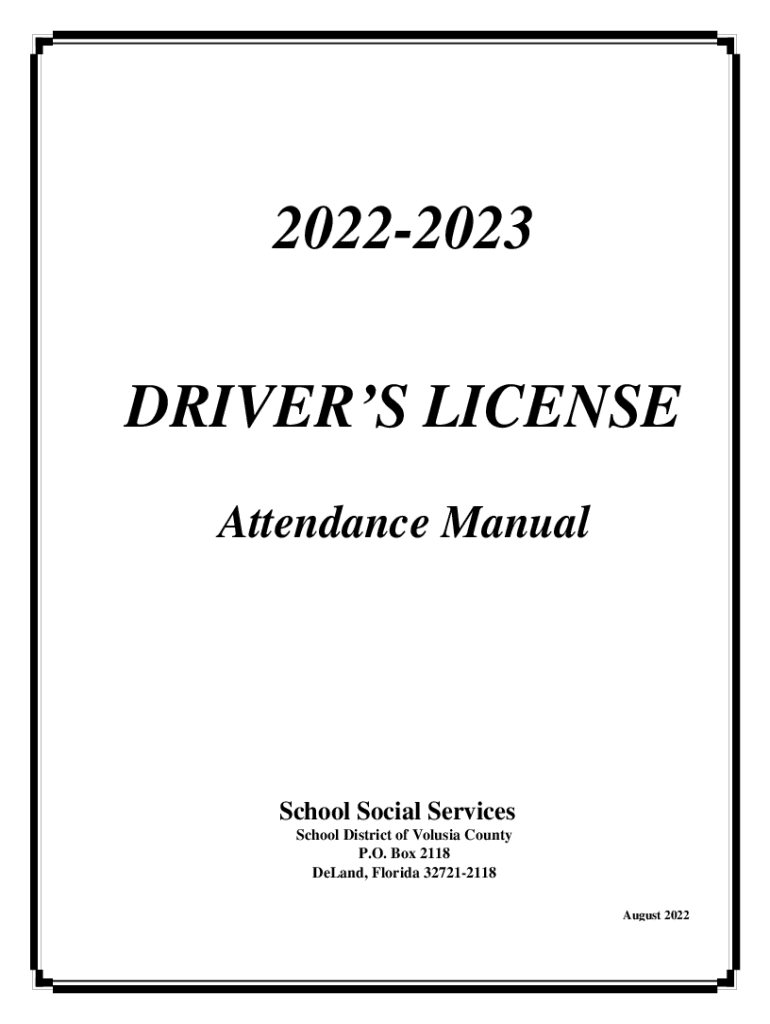 2022-2023

DRIVER'S LICENSE

Attendance Manual

School Social Services
School District of Volusia County
P.O. Box 2118
DeLand, Florida 32721-2118

August 2022